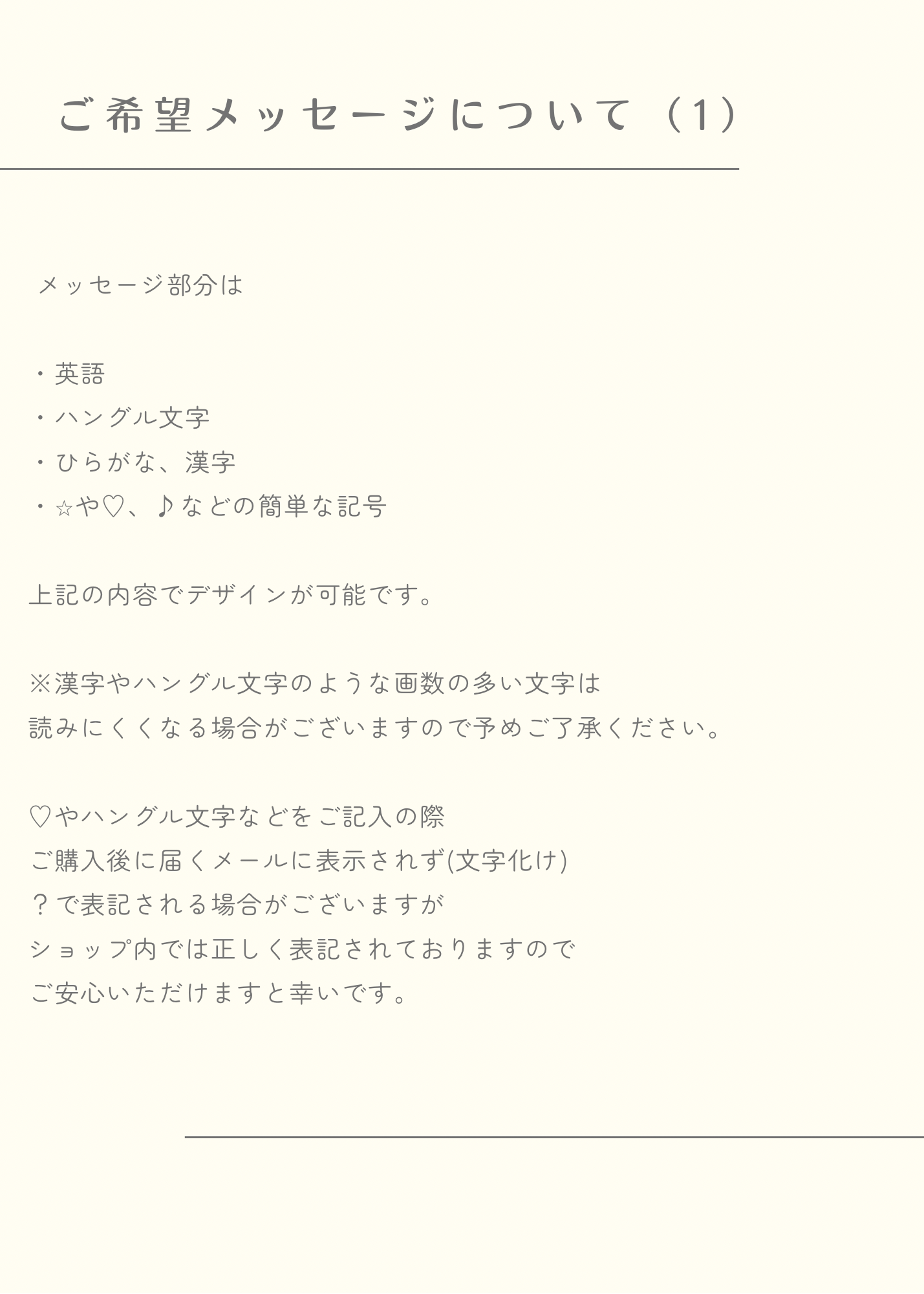 ご希望メッセージについて（1）

メッセージ部分は

・英語
・ハングル文字
・ひらがな、漢字
・☆や♡、♪などの簡単な記号

上記の内容でデザインが可能です。

※漢字やハングル文字のような画数の多い文字は
読みにくくなる場合がございますので予めご了承ください。

♡やハングル文字などをご記入の際
ご購入後に届くメールに表示されず(文字化け)
？で表記される場合がございますが
ショップ内では正しく表記されておりますので
ご安心いただけますと幸いです。